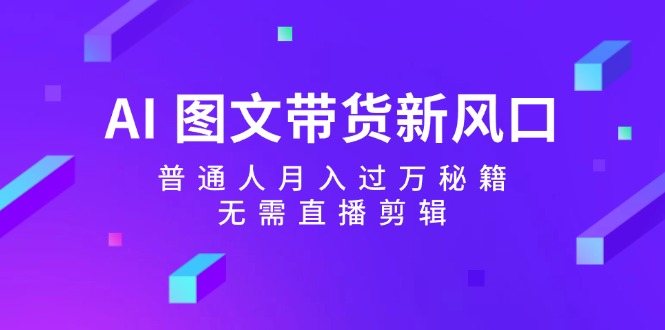 AI 图文带货新风口

普通人月入过万秘籍

无需直播剪辑